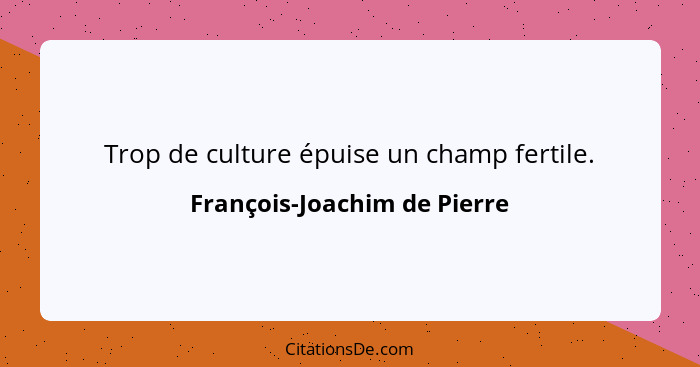 Trop de culture épuise un champ fertile.

François-Joachim de Pierre

CitationsDe.com